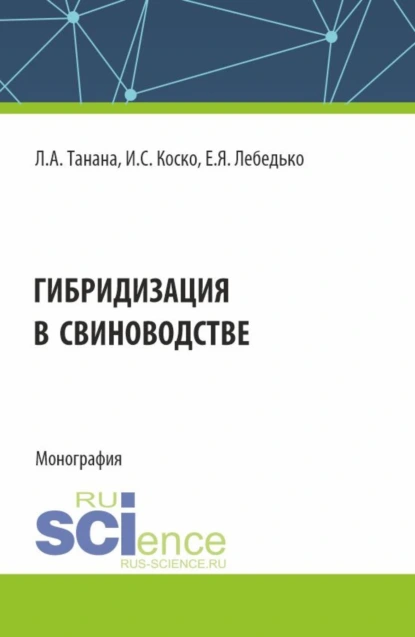 Л.А. Танана, И.С. Коско, Е.Я. Лебедько

ГИБРИДИЗАЦИЯ
В СВИНОВОДСТВЕ

Монография

RU
SCIence
RUS-SCIENCE.RU